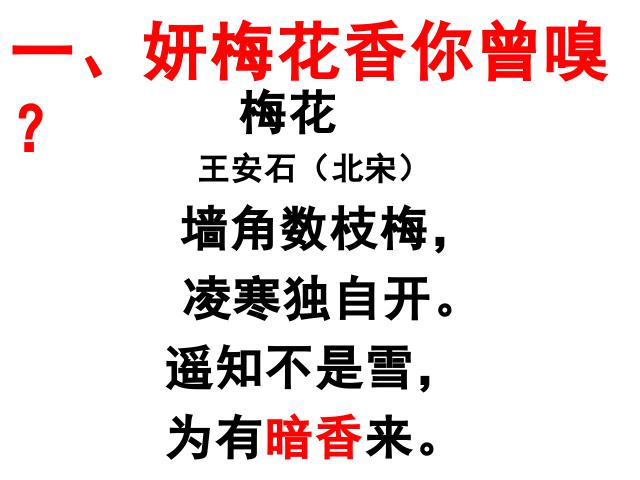 一、妍梅花香你曾嗅？

梅花

王安石（北宋）

墙角数枝梅，
凌寒独自开。
遥知不是雪，
为有暗香来。